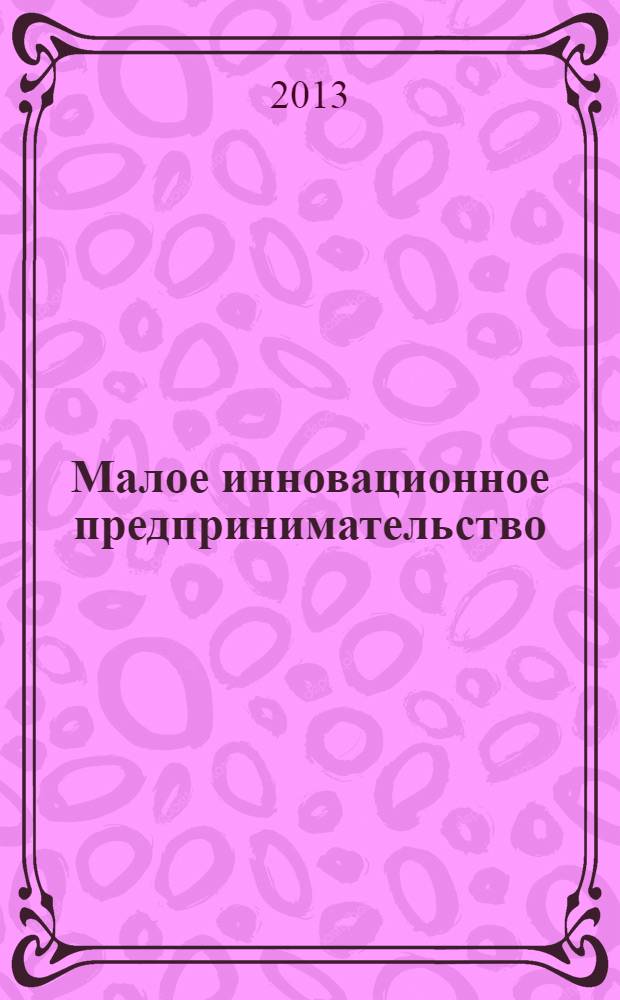 2013

Малое инновационное предпринимательство